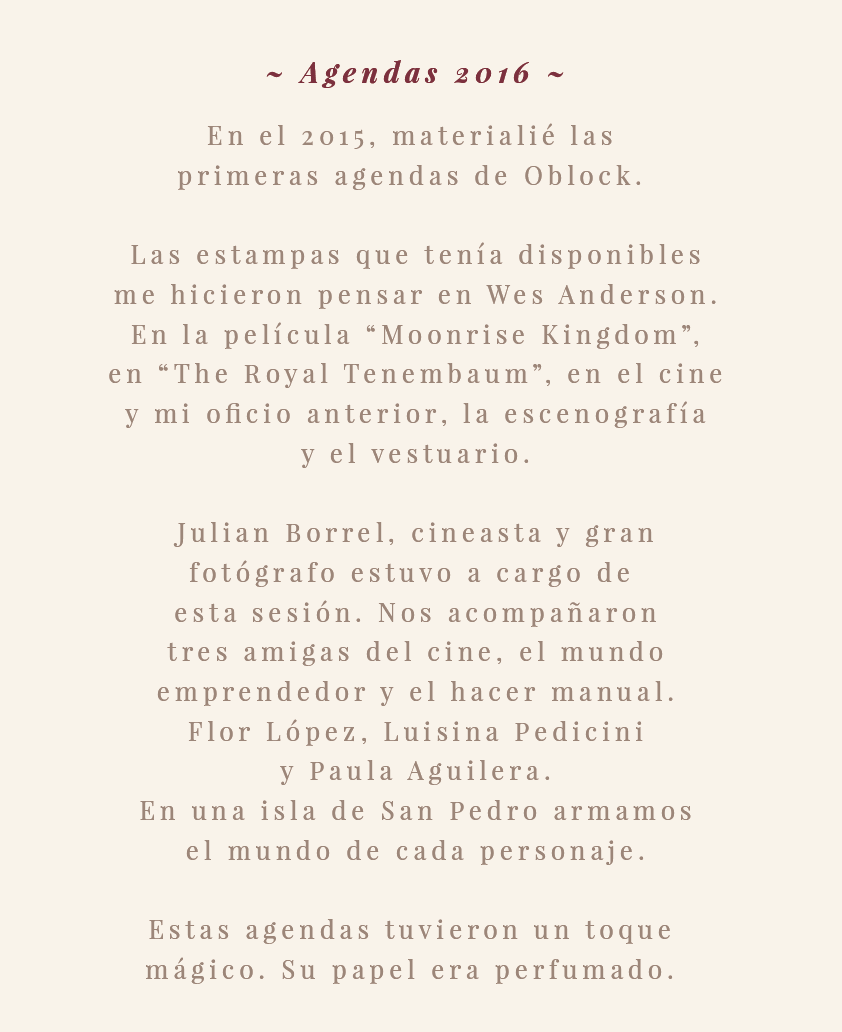 ~ Agendas 2016 ~

En el 2015, materialié las primeras agendas de Oblock.

Las estampas que tenía disponibles me hicieron pensar en Wes Anderson. En la película “Moonrise Kingdom”, en “The Royal Tenembaum”, en el cine y mi oficio anterior, la escenografía y el vestuario.

Julian Borrel, cineasta y gran fotógrafo estuvo a cargo de esta sesión. Nos acompañaron tres amigas del cine, el mundo emprendedor y el hacer manual. Flor López, Luisina Pedicini y Paula Aguilera. En una isla de San Pedro armamos el mundo de cada personaje.

Estas agendas tuvieron un toque mágico. Su papel era perfumado.